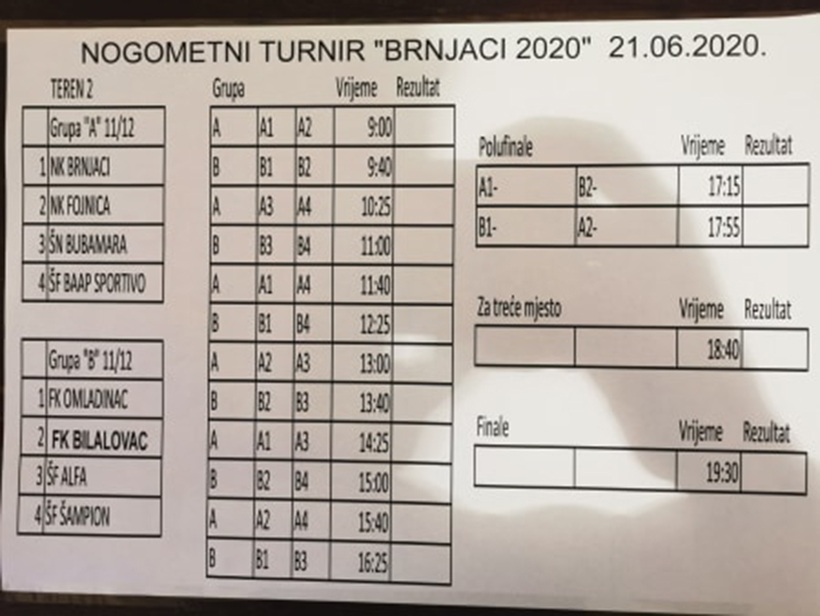 NOGOMETNI TURNIR "BRNJACI 2020" 21.06.2020.

TEREN 2

| | Grupa "A" 11/12 |
|---|---|
| 1 | NK BRNJACI |
| 2 | NK FOJNICA |
| 3 | ŠN BUBAMARA |
| 4 | ŠF BAAP SPORTIVO |

| | Grupa "B" 11/12 |
|---|---|
| 1 | FK OMLADINAC |
| 2 | FK BILALOVAC |
| 3 | ŠF ALFA |
| 4 | ŠF ŠAMPION |

| Grupa | | | Vrijeme | Rezultat |
|---|---|---|---|---|
| A | A1 | A2 | 9:00 | |
| B | B1 | B2 | 9:40 | |
| A | A3 | A4 | 10:25 | |
| B | B3 | B4 | 11:00 | |
| A | A1 | A4 | 11:40 | |
| B | B1 | B4 | 12:25 | |
| A | A2 | A3 | 13:00 | |
| B | B2 | B3 | 13:40 | |
| A | A1 | A3 | 14:25 | |
| B | B2 | B4 | 15:00 | |
| A | A2 | A4 | 15:40 | |
| B | B1 | B3 | 16:25 | |

| Polufinale | | Vrijeme | Rezultat |
|---|---|---|---|
| A1- | B2- | 17:15 | |
| B1- | A2- | 17:55 | |

| Za treće mjesto | | Vrijeme | Rezultat |
|---|---|---|---|
| | | 18:40 | |

| Finale | | Vrijeme | Rezultat |
|---|---|---|---|
| | | 19:30 | |